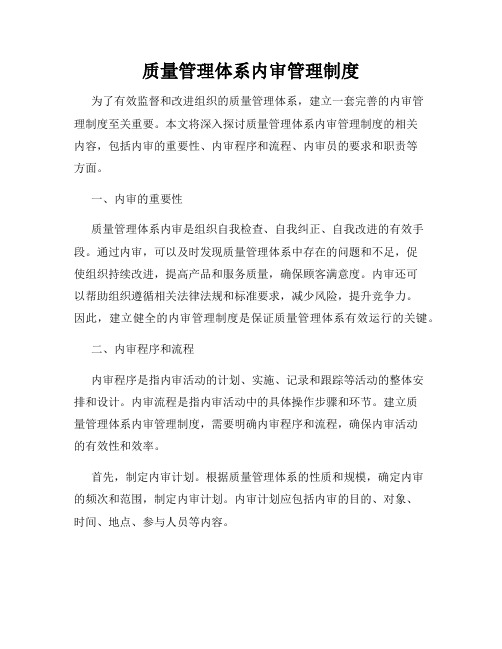 质量管理体系内审管理制度

为了有效监督和改进组织的质量管理体系，建立一套完善的内审管理制度至关重要。本文将深入探讨质量管理体系内审管理制度的相关内容，包括内审的重要性、内审程序和流程、内审员的要求和职责等方面。

一、内审的重要性

质量管理体系内审是组织自我检查、自我纠正、自我改进的有效手段。通过内审，可以及时发现质量管理体系中存在的问题和不足，促使组织持续改进，提高产品和服务质量，确保顾客满意度。内审还可以帮助组织遵循相关法律法规和标准要求，减少风险，提升竞争力。因此，建立健全的内审管理制度是保证质量管理体系有效运行的关键。

二、内审程序和流程

内审程序是指内审活动的计划、实施、记录和跟踪等活动的整体安排和设计。内审流程是指内审活动中的具体操作步骤和环节。建立质量管理体系内审管理制度，需要明确内审程序和流程，确保内审活动的有效性和效率。

首先，制定内审计划。根据质量管理体系的性质和规模，确定内审的频次和范围，制定内审计划。内审计划应包括内审的目的、对象、时间、地点、参与人员等内容。